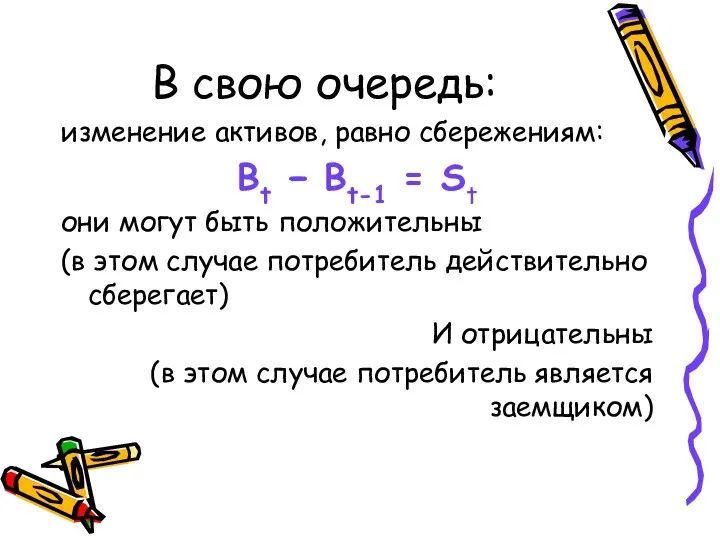 В свою очередь:

изменение активов, равно сбережениям:

$B_t - B_{t-1} = S_t$

они могут быть положительны

(в этом случае потребитель действительно сберегает)

И отрицательны

(в этом случае потребитель является заемщиком)